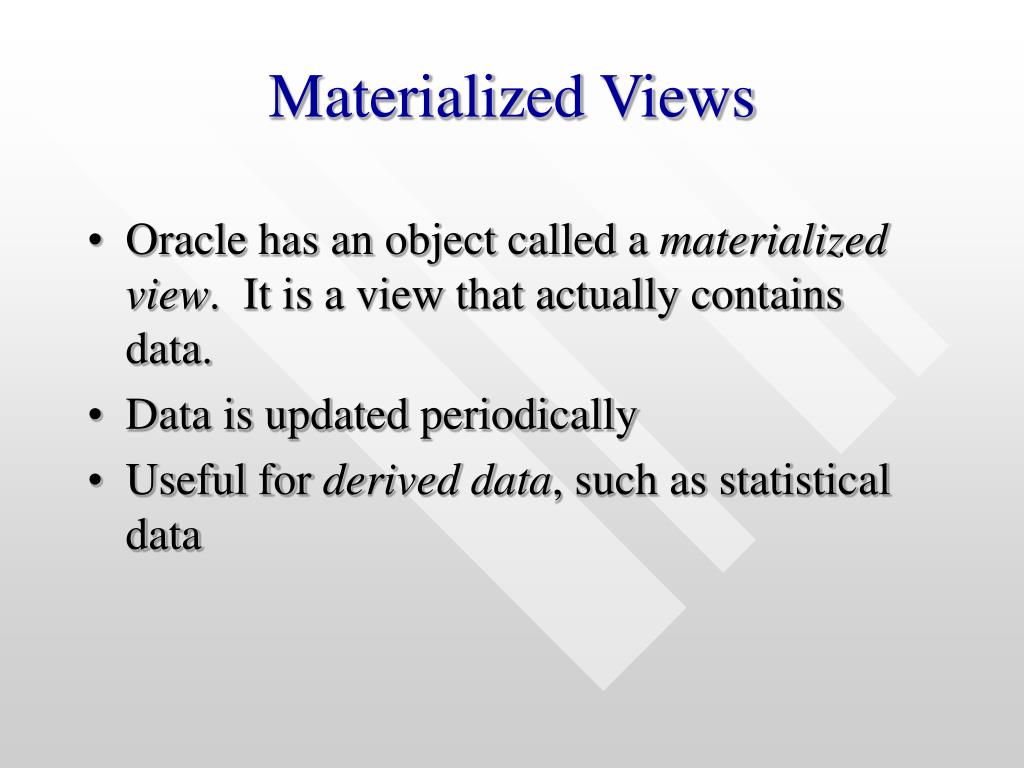 Materialized Views

• Oracle has an object called a materialized view. It is a view that actually contains data.
• Data is updated periodically
• Useful for derived data, such as statistical data